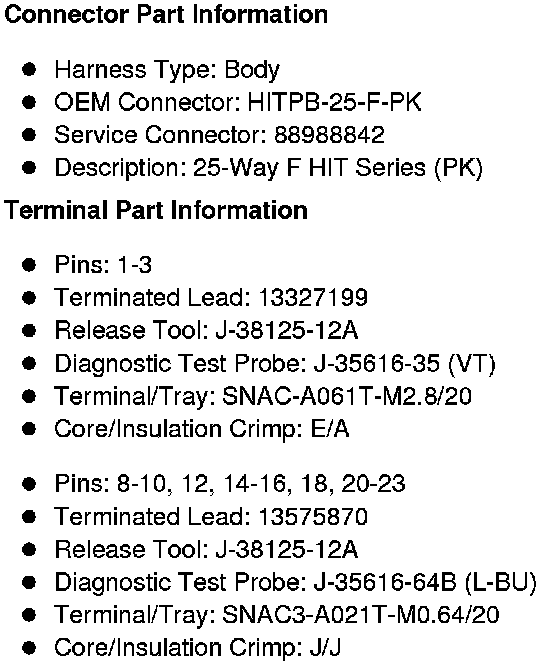 Connector Part Information

• Harness Type: Body
• OEM Connector: HITPB-25-F-PK
• Service Connector: 88988842
• Description: 25-Way F HIT Series (PK)

Terminal Part Information

• Pins: 1-3
• Terminated Lead: 13327199
• Release Tool: J-38125-12A
• Diagnostic Test Probe: J-35616-35 (VT)
• Terminal/Tray: SNAC-A061T-M2.8/20
• Core/Insulation Crimp: E/A

• Pins: 8-10, 12, 14-16, 18, 20-23
• Terminated Lead: 13575870
• Release Tool: J-38125-12A
• Diagnostic Test Probe: J-35616-64B (L-BU)
• Terminal/Tray: SNAC3-A021T-M0.64/20
• Core/Insulation Crimp: J/J